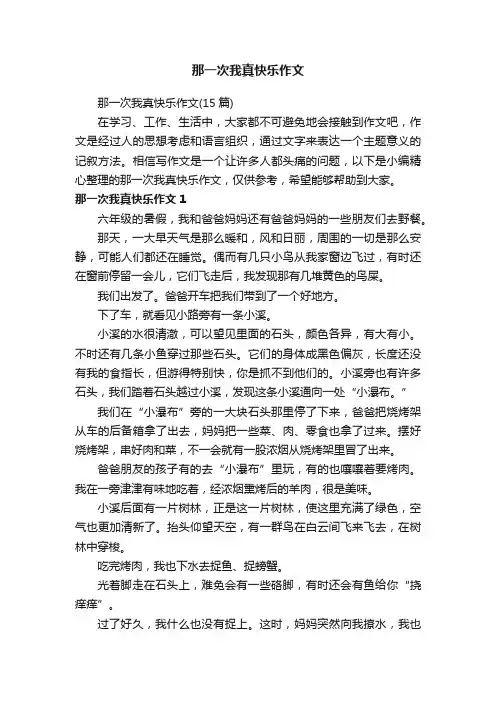 那一次我真快乐作文

那一次我真快乐作文(15 篇)

在学习、工作、生活中，大家都不可避免地会接触到作文吧，作文是经过人的思想考虑和语言组织，通过文字来表达一个主题意义的记叙方法。相信写作文是一个让许多人都头痛的问题，以下是小编精心整理的那一次我真快乐作文，仅供参考，希望能够帮助到大家。

那一次我真快乐作文 1

六年级的暑假，我和爸爸妈妈还有爸爸妈妈的一些朋友们去野餐。

那天，一大早天气是那么暖和，风和日丽，周围的一切是那么安静，可能人们都还在睡觉。偶而有几只小鸟从我家窗边飞过，有时还在窗前停留一会儿，它们飞走后，我发现那有几堆黄色的鸟屎。

我们出发了。爸爸开车把我们带到了一个好地方。

下了车，就看见小路旁有一条小溪。

小溪的水很清澈，可以望见里面的石头，颜色各异，有大有小。不时还有几条小鱼穿过那些石头。它们的身体成黑色偏灰，长度还没有我的食指长，但游得特别快，你是抓不到他们的。小溪旁也有许多石头，我们踏着石头越过小溪，发现这条小溪通向一处“小瀑布。”

我们在“小瀑布”旁的一大块石头那里停了下来，爸爸把烧烤架从车的后备箱拿了出去，妈妈把一些菜、肉、零食也拿了过来。摆好烧烤架，串好肉和菜，不一会就有一股浓烟从烧烤架里冒了出来。

爸爸朋友的孩子有的去“小瀑布”里玩，有的也嚷嚷着要烤肉。我在一旁津津有味地吃着，经浓烟熏烤后的羊肉，很是美味。

小溪后面有一片树林，正是这一片树林，使这里充满了绿色，空气也更加清新了。抬头仰望天空，有一群鸟在白云间飞来飞去，在树林中穿梭。

吃完烤肉，我也下水去捉鱼、捉螃蟹。

光着脚走在石头上，难免会有一些硌脚，有时还会有鱼给你“挠痒痒”。

过了好久，我什么也没有捉上。这时，妈妈突然向我撩水，我也